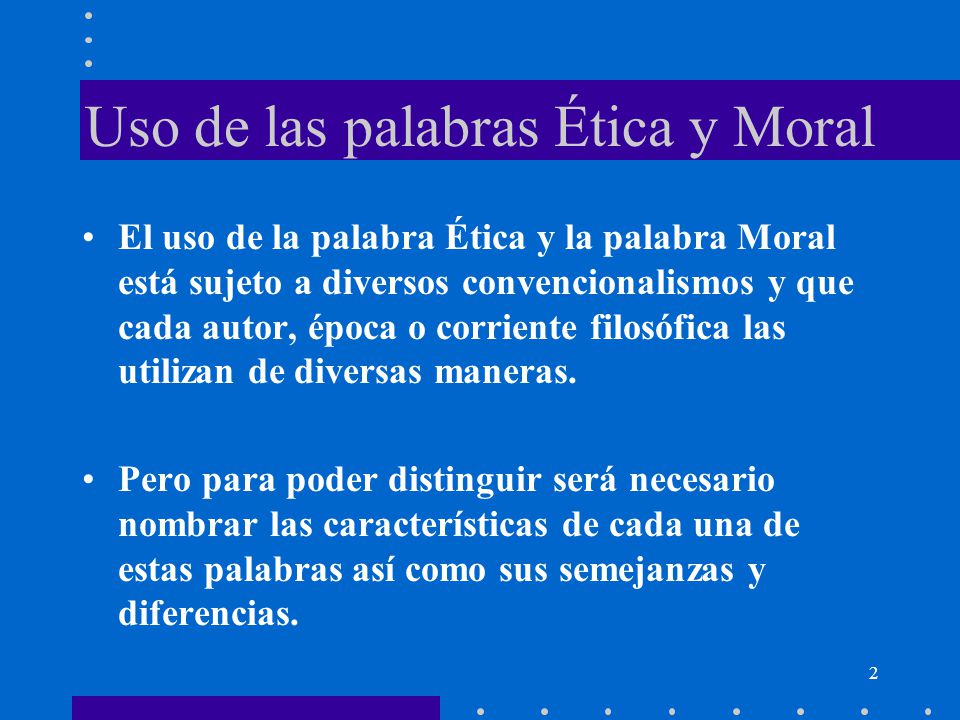 Uso de las palabras Ética y Moral

• El uso de la palabra Ética y la palabra Moral está sujeto a diversos convencionalismos y que cada autor, época o corriente filosófica las utilizan de diversas maneras.

• Pero para poder distinguir será necesario nombrar las características de cada una de estas palabras así como sus semejanzas y diferencias.

2